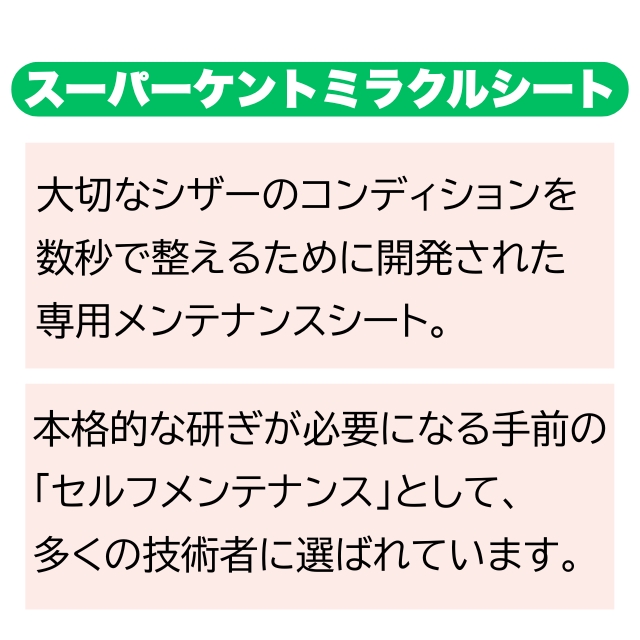 スーパーケントミラクルシート

大切なシザーのコンディションを数秒で整えるために開発された専用メンテナンスシート。

本格的な研ぎが必要になる手前の「セルフメンテナンス」として、多くの技術者に選ばれています。